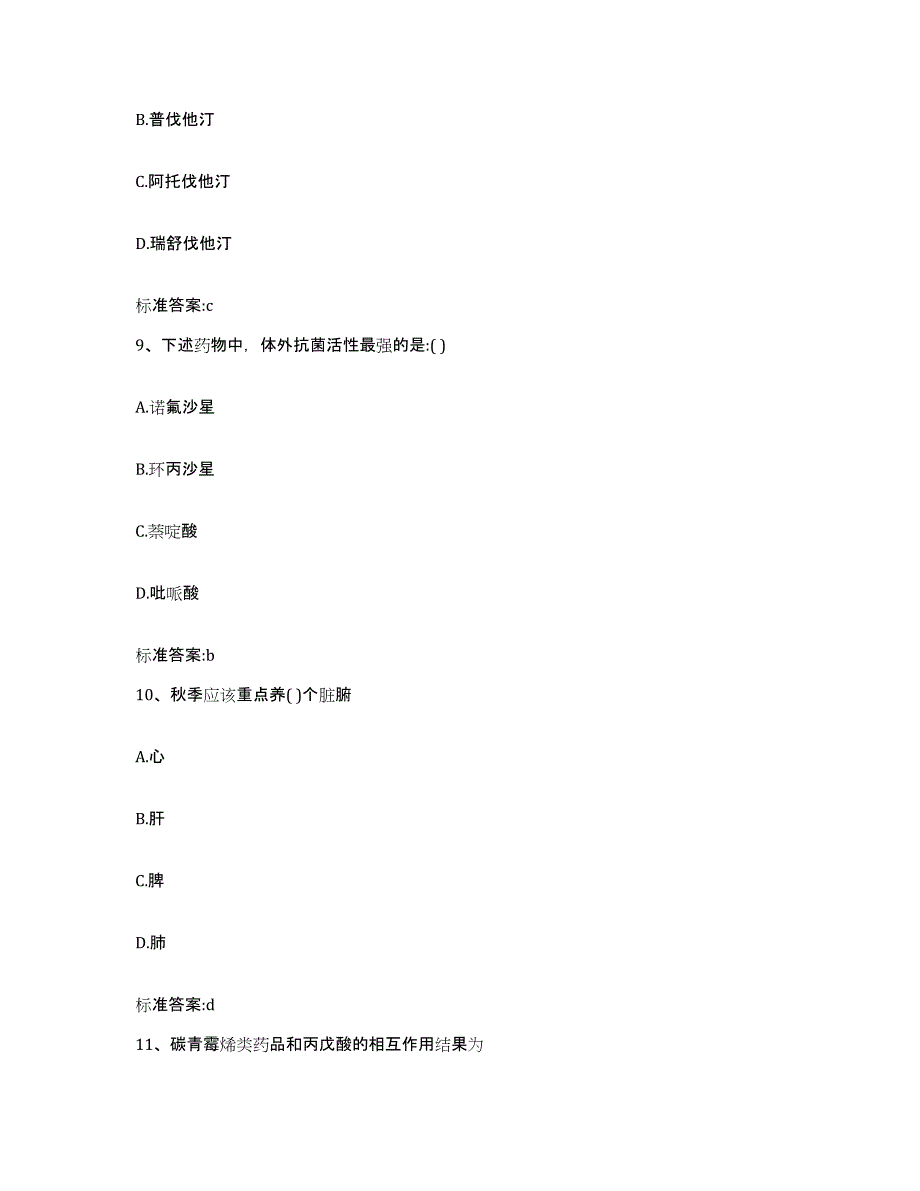 B.普伐他汀

C.阿托伐他汀

D.瑞舒伐他汀

标准答案:c

9、下述药物中，体外抗菌活性最强的是:( )

A.诺氟沙星

B.环丙沙星

C.萘啶酸

D.吡哌酸

标准答案:b

10、秋季应该重点养( )个脏腑

A.心

B.肝

C.脾

D.肺

标准答案:d

11、碳青霉烯类药品和丙戊酸的相互作用结果为